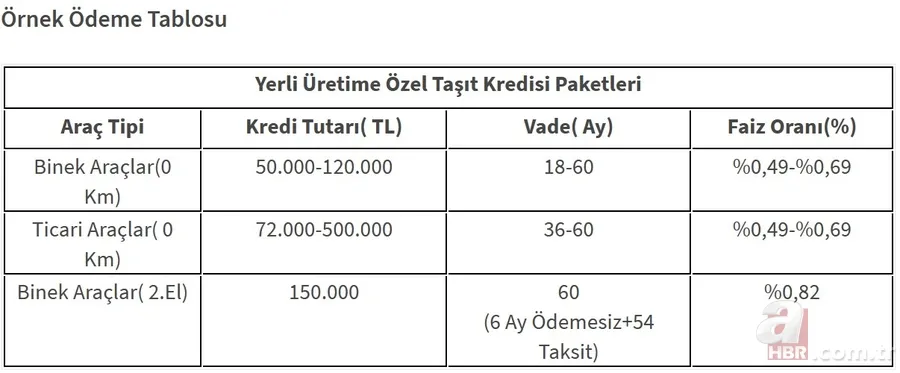 Örnek Ödeme Tablosu

| Yerli Üretime Özel Taşıt Kredisi Paketleri | | | |
|---|---|---|---|
| Araç Tipi | Kredi Tutarı( TL) | Vade( Ay) | Faiz Oranı(%) |
| Binek Araçlar(0 Km) | 50.000-120.000 | 18-60 | %0,49-%0,69 |
| Ticari Araçlar( 0 Km) | 72.000-500.000 | 36-60 | %0,49-%0,69 |
| Binek Araçlar( 2.El) | 150.000 | 60 (6 Ay Ödemesiz+54 Taksit) | %0,82 |

a HBR.com.tr